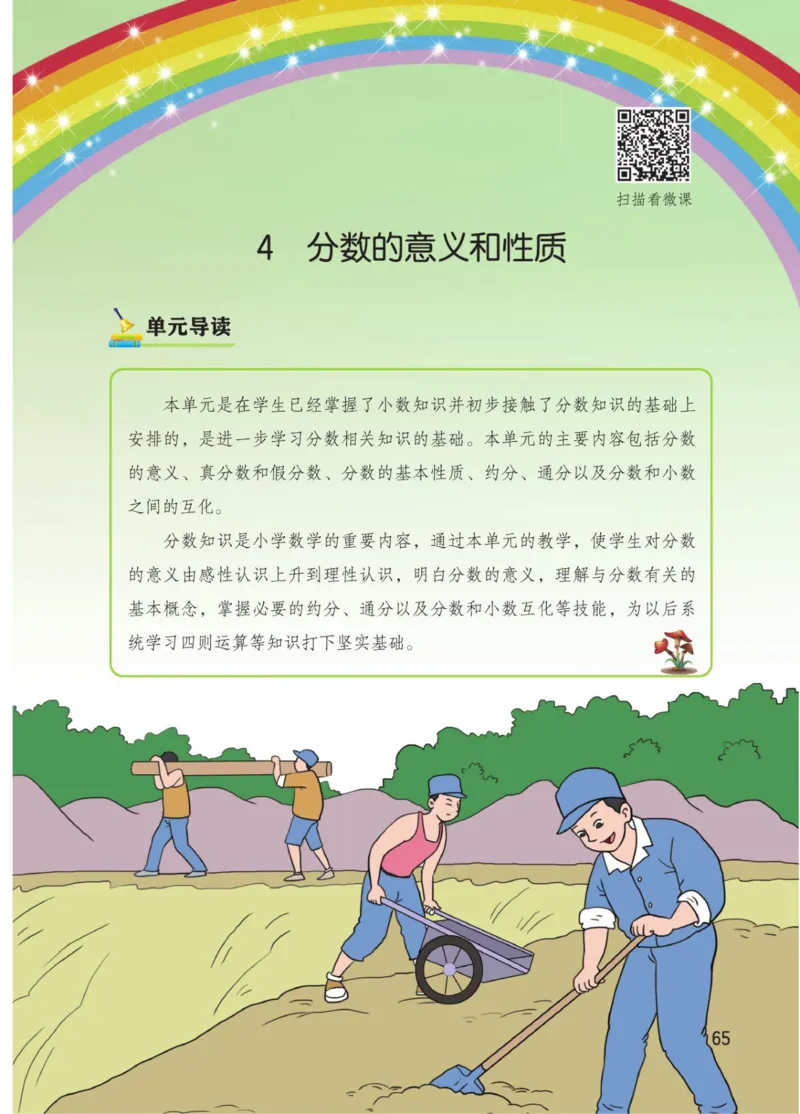 扫描看微课

4　分数的意义和性质

单元导读

本单元是在学生已经掌握了小数知识并初步接触了分数知识的基础上安排的，是进一步学习分数相关知识的基础。本单元的主要内容包括分数的意义、真分数和假分数、分数的基本性质、约分、通分以及分数和小数之间的互化。

分数知识是小学数学的重要内容，通过本单元的教学，使学生对分数的意义由感性认识上升到理性认识，明白分数的意义，理解与分数有关的基本概念，掌握必要的约分、通分以及分数和小数互化等技能，为以后系统学习四则运算等知识打下坚实基础。

65